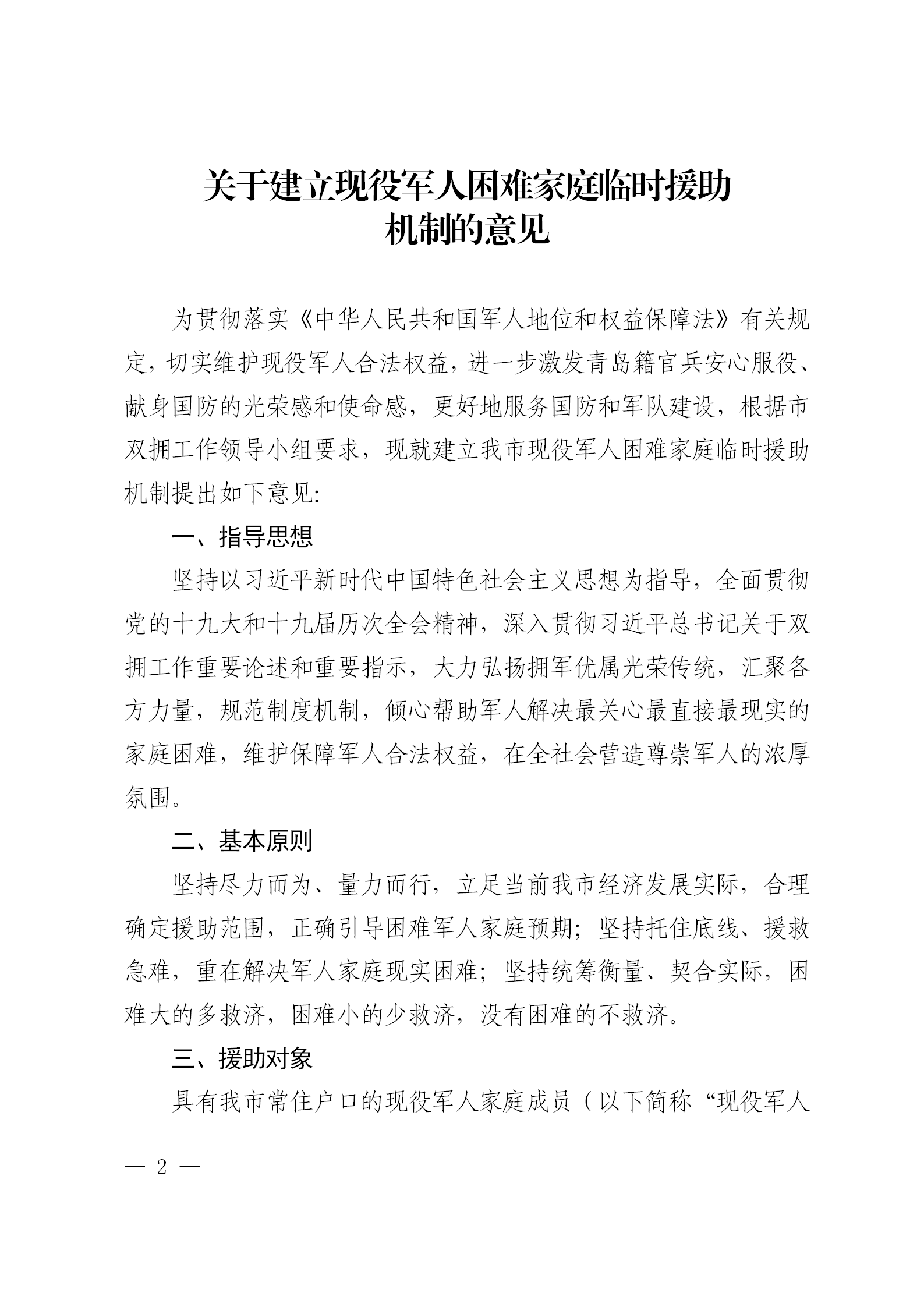 关于建立现役军人困难家庭临时援助机制的意见

为贯彻落实《中华人民共和国军人地位和权益保障法》有关规定，切实维护现役军人合法权益，进一步激发青岛籍官兵安心服役、献身国防的光荣感和使命感，更好地服务国防和军队建设，根据市双拥工作领导小组要求，现就建立我市现役军人困难家庭临时援助机制提出如下意见:

一、指导思想

坚持以习近平新时代中国特色社会主义思想为指导，全面贯彻党的十九大和十九届历次全会精神，深入贯彻习近平总书记关于双拥工作重要论述和重要指示，大力弘扬拥军优属光荣传统，汇聚各方力量，规范制度机制，倾心帮助军人解决最关心最直接最现实的家庭困难，维护保障军人合法权益，在全社会营造尊崇军人的浓厚氛围。

二、基本原则

坚持尽力而为、量力而行，立足当前我市经济发展实际，合理确定援助范围，正确引导困难军人家庭预期；坚持托住底线、援救急难，重在解决军人家庭现实困难；坚持统筹衡量、契合实际，困难大的多救济，困难小的少救济，没有困难的不救济。

三、援助对象

具有我市常住户口的现役军人家庭成员（以下简称“现役军人

— 2 —